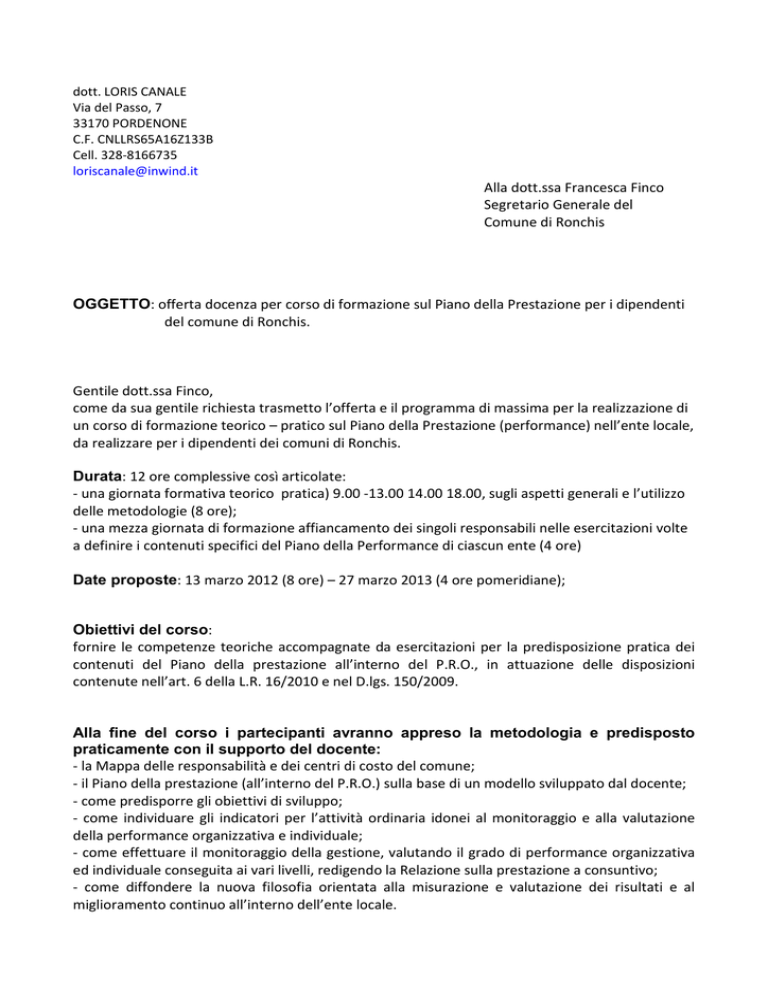 dott. LORIS CANALE
Via del Passo, 7
33170 PORDENONE
C.F. CNLLRS65A16Z133B
Cell. 328-8166735
loriscanale@inwind.it

Alla dott.ssa Francesca Finco
Segretario Generale del
Comune di Ronchis

OGGETTO: offerta docenza per corso di formazione sul Piano della Prestazione per i dipendenti del comune di Ronchis.

Gentile dott.ssa Finco,
come da sua gentile richiesta trasmetto l'offerta e il programma di massima per la realizzazione di un corso di formazione teorico – pratico sul Piano della Prestazione (performance) nell'ente locale, da realizzare per i dipendenti dei comuni di Ronchis.

Durata: 12 ore complessive così articolate:
- una giornata formativa teorico pratica) 9.00 -13.00 14.00 18.00, sugli aspetti generali e l'utilizzo delle metodologie (8 ore);
- una mezza giornata di formazione affiancamento dei singoli responsabili nelle esercitazioni volte a definire i contenuti specifici del Piano della Performance di ciascun ente (4 ore)

Date proposte: 13 marzo 2012 (8 ore) – 27 marzo 2013 (4 ore pomeridiane);

Obiettivi del corso:
fornire le competenze teoriche accompagnate da esercitazioni per la predisposizione pratica dei contenuti del Piano della prestazione all'interno del P.R.O., in attuazione delle disposizioni contenute nell'art. 6 della L.R. 16/2010 e nel D.lgs. 150/2009.

Alla fine del corso i partecipanti avranno appreso la metodologia e predisposto praticamente con il supporto del docente:
- la Mappa delle responsabilità e dei centri di costo del comune;
- il Piano della prestazione (all'interno del P.R.O.) sulla base di un modello sviluppato dal docente;
- come predisporre gli obiettivi di sviluppo;
- come individuare gli indicatori per l'attività ordinaria idonei al monitoraggio e alla valutazione della performance organizzativa e individuale;
- come effettuare il monitoraggio della gestione, valutando il grado di performance organizzativa ed individuale conseguita ai vari livelli, redigendo la Relazione sulla prestazione a consuntivo;
- come diffondere la nuova filosofia orientata alla misurazione e valutazione dei risultati e al miglioramento continuo all'interno dell'ente locale.